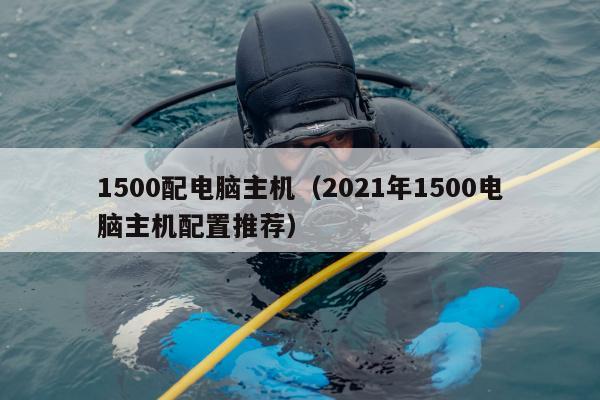 1500配电脑主机（2021年1500电脑主机配置推荐）